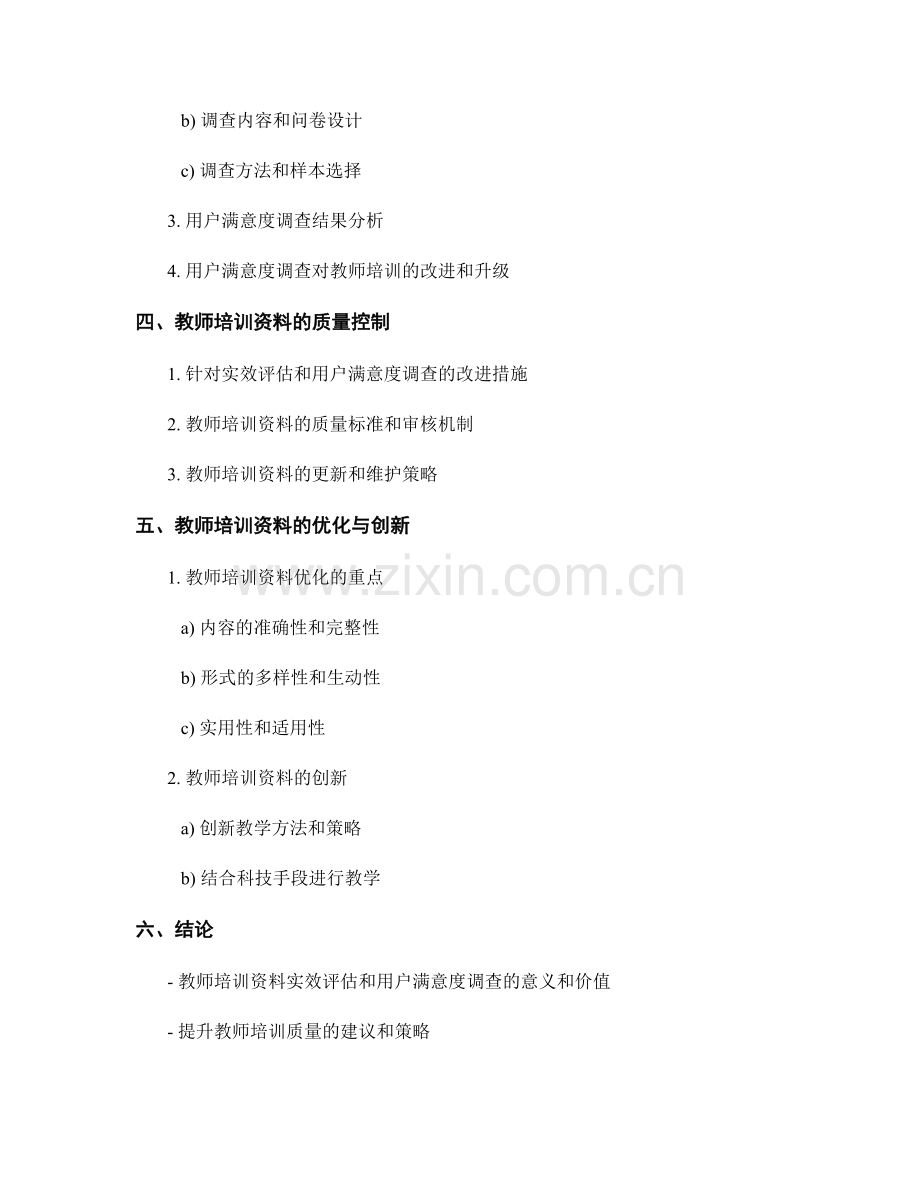 b) 调查内容和问卷设计

c) 调查方法和样本选择

3. 用户满意度调查结果分析

4. 用户满意度调查对教师培训的改进和升级

四、教师培训资料的质量控制

1. 针对实效评估和用户满意度调查的改进措施

2. 教师培训资料的质量标准和审核机制

3. 教师培训资料的更新和维护策略

五、教师培训资料的优化与创新

1. 教师培训资料优化的重点

a) 内容的准确性和完整性

b) 形式的多样性和生动性

c) 实用性和适用性

2. 教师培训资料的创新

a) 创新教学方法和策略

b) 结合科技手段进行教学

六、结论

- 教师培训资料实效评估和用户满意度调查的意义和价值

- 提升教师培训质量的建议和策略

www.zixin.com.cn